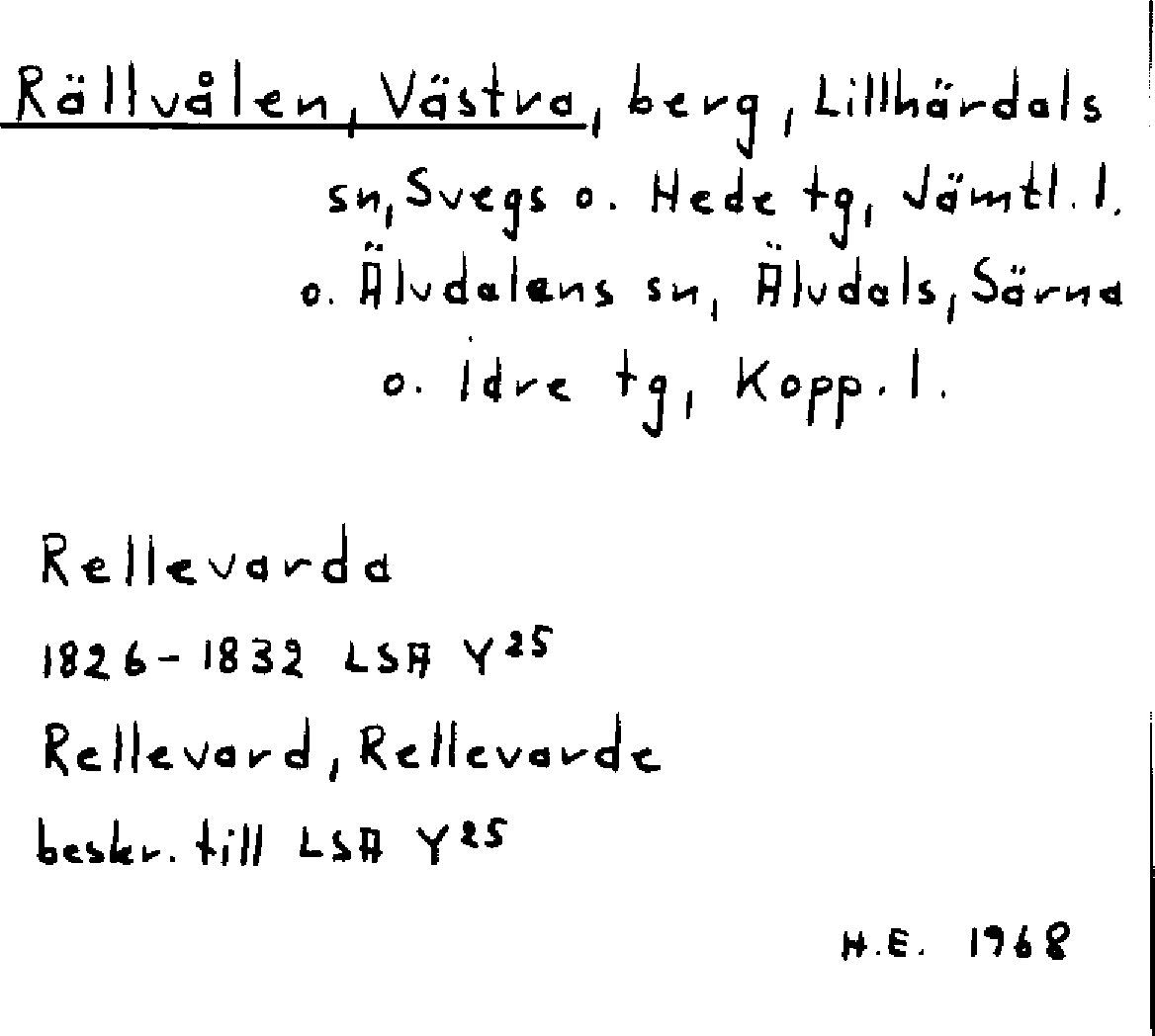 Rällvålen, Västra, berg, Lillhärdals sn, Svegs o. Hede tg, Jämtl. l. o. Älvdalens sn, Älvdals, Särna o. Idre tg, Kopp. l.

Rellevarda

1826-1832 LSA $Y^{25}$

Rellevard, Rellevarde

beskr. till LSA $Y^{25}$

H.E. 1968